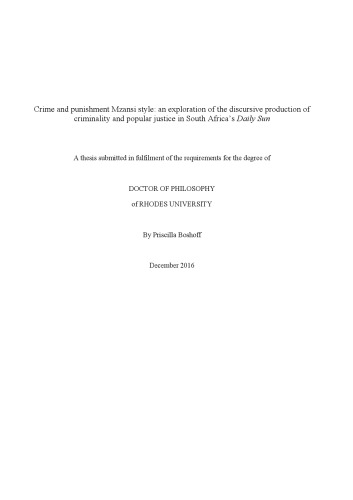 Crime and punishment Mzansi style: an exploration of the discursive production of criminality and popular justice in South Africa's Daily Sun

A thesis submitted in fulfilment of the requirements for the degree of

DOCTOR OF PHILOSOPHY

of RHODES UNIVERSITY

By Priscilla Boshoff

December 2016